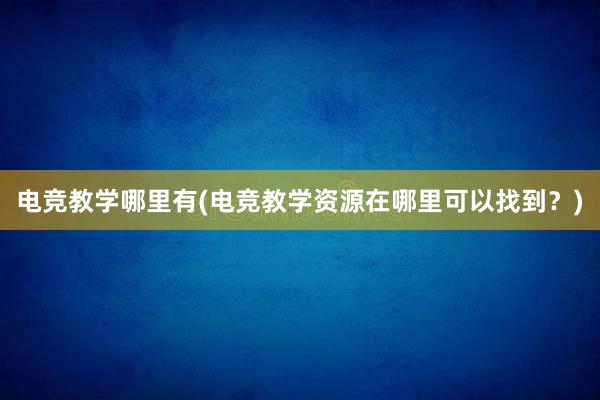 电竞教学哪里有(电竞教学资源在哪里可以找到？)